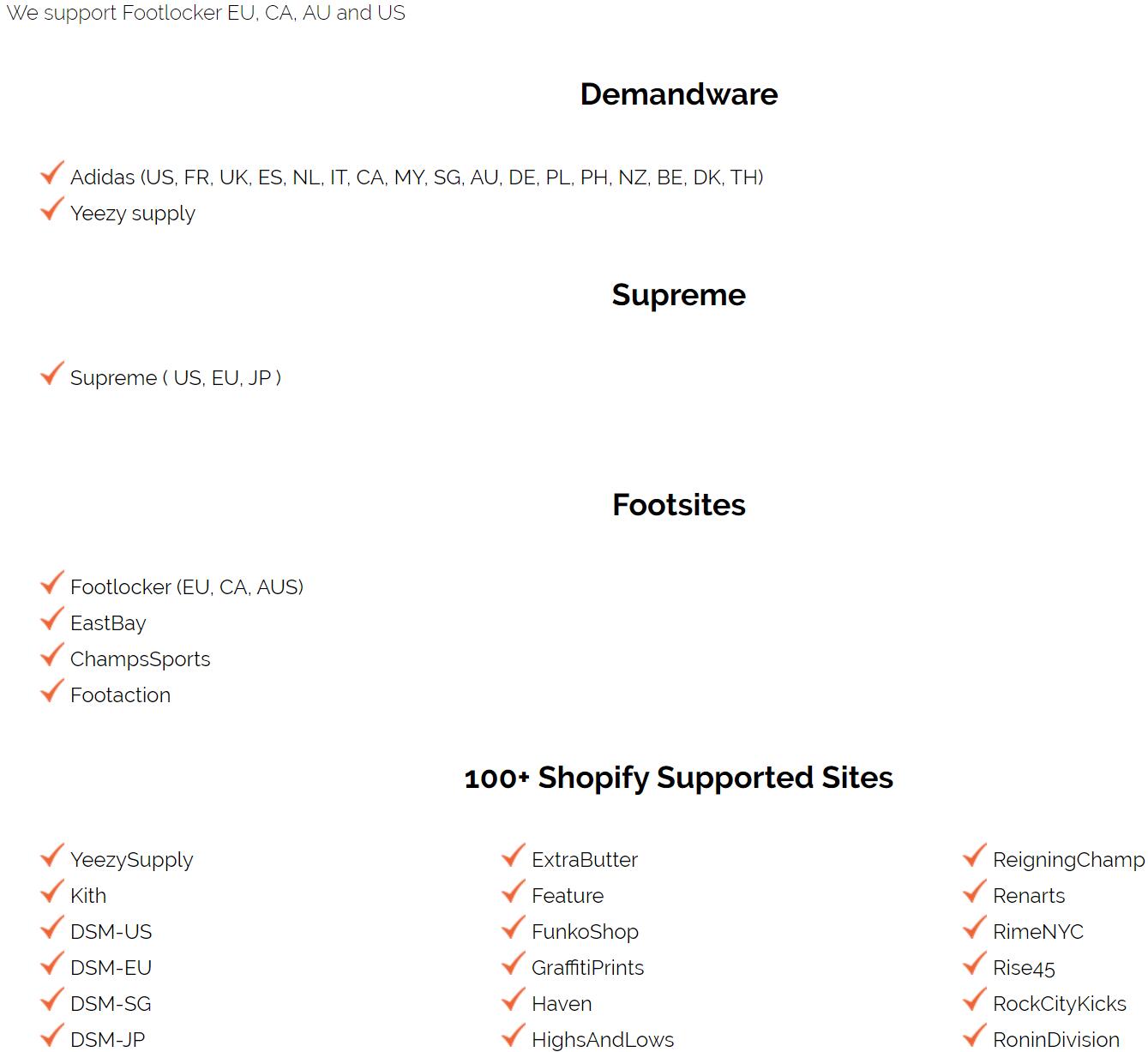 We support Footlocker EU, CA, AU and US

Demandware

Adidas (US, FR, UK, ES, NL, IT, CA, MY, SG, AU, DE, PL, PH, NZ, BE, DK, TH)
Yeezy supply

Supreme

Supreme ( US, EU, JP )

Footsites

Footlocker (EU, CA, AUS)
EastBay
ChampsSports
Footaction

100+ Shopify Supported Sites

YeezySupply
Kith
DSM-US
DSM-EU
DSM-SG
DSM-JP

ExtraButter
Feature
FunkoShop
GraffitiPrints
Haven
HighsAndLows

ReigningChamp
Renarts
RimeNYC
Rise45
RockCityKicks
RoninDivision